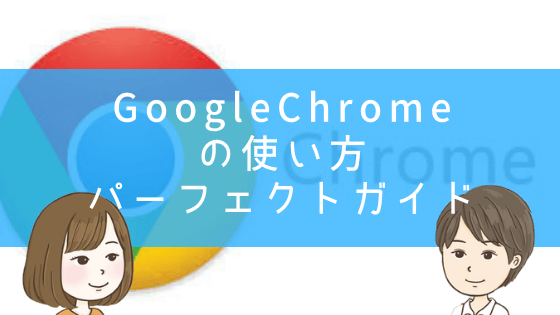 GoogleChrome
の使い方
パーフェクトガイド

Chrome